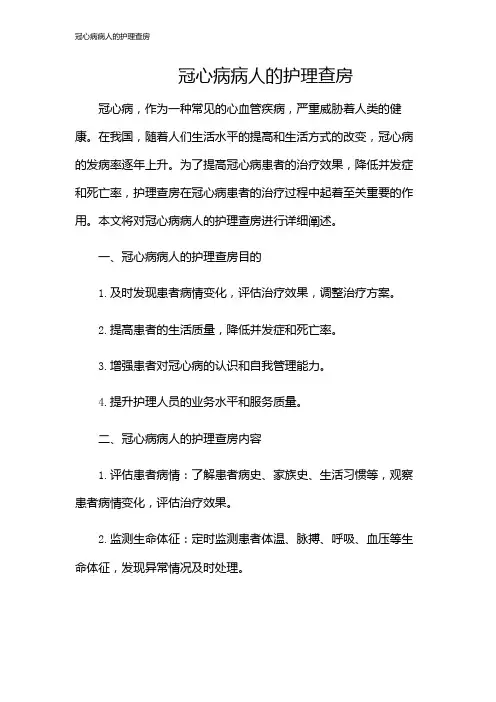 冠心病病人的护理查房

冠心病病人的护理查房

冠心病，作为一种常见的心血管疾病，严重威胁着人类的健康。在我国，随着人们生活水平的提高和生活方式的改变，冠心病的发病率逐年上升。为了提高冠心病患者的治疗效果，降低并发症和死亡率，护理查房在冠心病患者的治疗过程中起着至关重要的作用。本文将对冠心病病人的护理查房进行详细阐述。

一、冠心病病人的护理查房目的

1. 及时发现患者病情变化，评估治疗效果，调整治疗方案。

2. 提高患者的生活质量，降低并发症和死亡率。

3. 增强患者对冠心病的认识和自我管理能力。

4. 提升护理人员的业务水平和服务质量。

二、冠心病病人的护理查房内容

1. 评估患者病情：了解患者病史、家族史、生活习惯等，观察患者病情变化，评估治疗效果。

2. 监测生命体征：定时监测患者体温、脉搏、呼吸、血压等生命体征，发现异常情况及时处理。